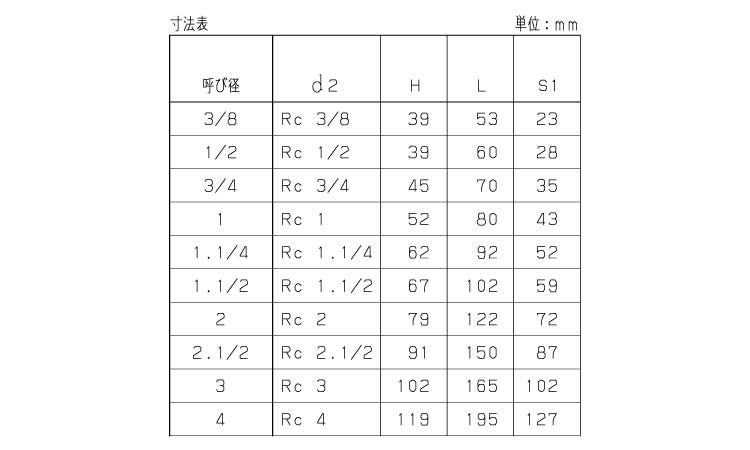 寸法表

単位：mm

| 呼び径 | d2 | H | L | S1 |
|---|---|---|---|---|
| 3/8 | Rc 3/8 | 39 | 53 | 23 |
| 1/2 | Rc 1/2 | 39 | 60 | 28 |
| 3/4 | Rc 3/4 | 45 | 70 | 35 |
| 1 | Rc 1 | 52 | 80 | 43 |
| 1.1/4 | Rc 1.1/4 | 62 | 92 | 52 |
| 1.1/2 | Rc 1.1/2 | 67 | 102 | 59 |
| 2 | Rc 2 | 79 | 122 | 72 |
| 2.1/2 | Rc 2.1/2 | 91 | 150 | 87 |
| 3 | Rc 3 | 102 | 165 | 102 |
| 4 | Rc 4 | 119 | 195 | 127 |